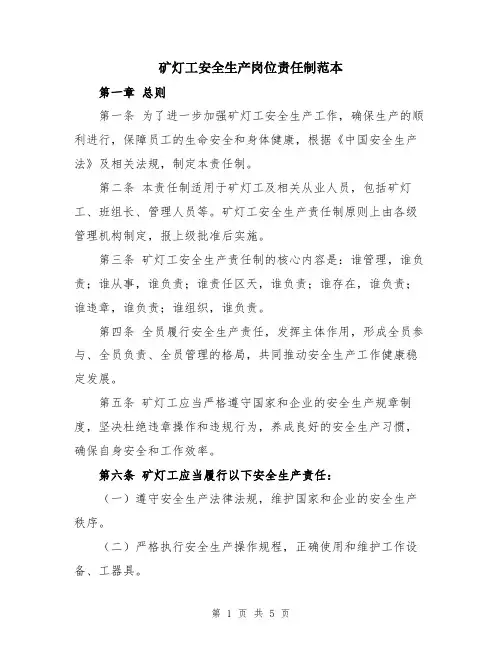 矿灯工安全生产岗位责任制范本

第一章 总则

第一条 为了进一步加强矿灯工安全生产工作，确保生产的顺利进行，保障员工的生命安全和身体健康，根据《中国安全生产法》及相关法规，制定本责任制。

第二条 本责任制适用于矿灯工及相关从业人员，包括矿灯工、班组长、管理人员等。矿灯工安全生产责任制原则上由各级管理机构制定，报上级批准后实施。

第三条 矿灯工安全生产责任制的核心内容是：谁管理，谁负责；谁从事，谁负责；谁责任区天，谁负责；谁存在，谁负责；谁违章，谁负责；谁组织，谁负责。

第四条 全员履行安全生产责任，发挥主体作用，形成全员参与、全员负责、全员管理的格局，共同推动安全生产工作健康稳定发展。

第五条 矿灯工应当严格遵守国家和企业的安全生产规章制度，坚决杜绝违章操作和违规行为，养成良好的安全生产习惯，确保自身安全和工作效率。

第六条 矿灯工应当履行以下安全生产责任：

（一）遵守安全生产法律法规，维护国家和企业的安全生产秩序。

（二）严格执行安全生产操作规程，正确使用和维护工作设备、工器具。

第 1 页 共 5 页